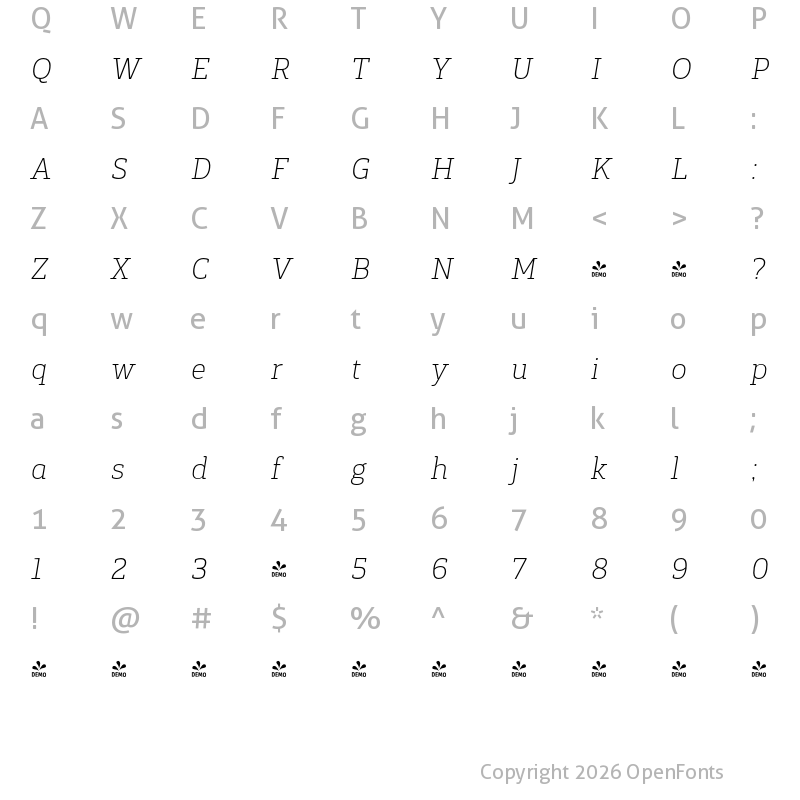 Q W E R T Y U I O P
Q W E R T Y U I O P
A S D F G H J K L :
A S D F G H J K L :
Z X C V B N M < > ?
Z X C V B N M DEMO DEMO ?
q w e r t y u i o p
q w e r t y u i o p
a s d f g h j k l ;
a s d f g h j k l ;
1 2 3 4 5 6 7 8 9 0
1 2 3 DEMO 5 6 7 8 9 0
! @ # $ % ^ & * ( )
DEMO DEMO DEMO DEMO DEMO DEMO DEMO DEMO DEMO DEMO

Copyright 2026 OpenFonts